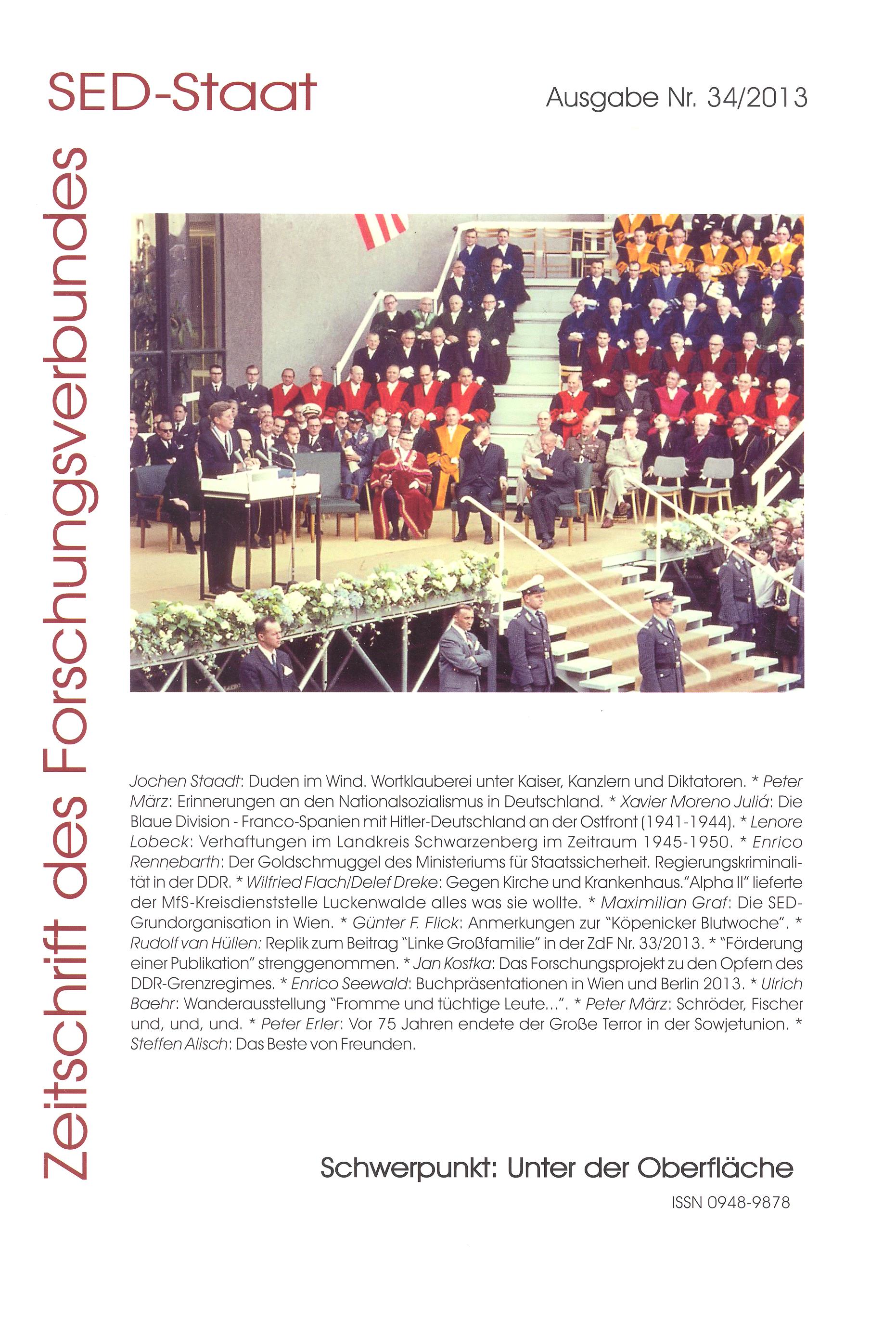 Zeitschrift des Forschungsverbundes

SED-Staat

Ausgabe Nr. 34/2013

Jochen Staadt: Duden im Wind. Wortklauberei unter Kaiser, Kanzlern und Diktatoren. * Peter März: Erinnerungen an den Nationalsozialismus in Deutschland. * Xavier Moreno Juliá: Die Blaue Division - Franco-Spanien mit Hitler-Deutschland an der Ostfront (1941-1944). * Lenore Lobeck: Verhaftungen im Landkreis Schwarzenberg im Zeitraum 1945-1950. * Enrico Rennebarth: Der Goldschmuggel des Ministeriums für Staatssicherheit. Regierungskriminalität in der DDR. * Wilfried Flach/Delef Dreke: Gegen Kirche und Krankenhaus."Alpha II" lieferte der MfS-Kreisdienststelle Luckenwalde alles was sie wollte. * Maximilian Graf: Die SED-Grundorganisation in Wien. * Günter F. Flick: Anmerkungen zur "Köpenicker Blutwoche". * Rudolf van Hüllen: Replik zum Beitrag "Linke Großfamilie" in der ZdF Nr. 33/2013. * "Förderung einer Publikation" strenggenommen. * Jan Kostka: Das Forschungsprojekt zu den Opfern des DDR-Grenzregimes. * Enrico Seewald: Buchpräsentationen in Wien und Berlin 2013. * Ulrich Baehr: Wanderausstellung "Fromme und tüchtige Leute...". * Peter März: Schröder, Fischer und, und, und. * Peter Erler: Vor 75 Jahren endete der Große Terror in der Sowjetunion. * Steffen Alisch: Das Beste von Freunden.

Schwerpunkt: Unter der Oberfläche

ISSN 0948-9878